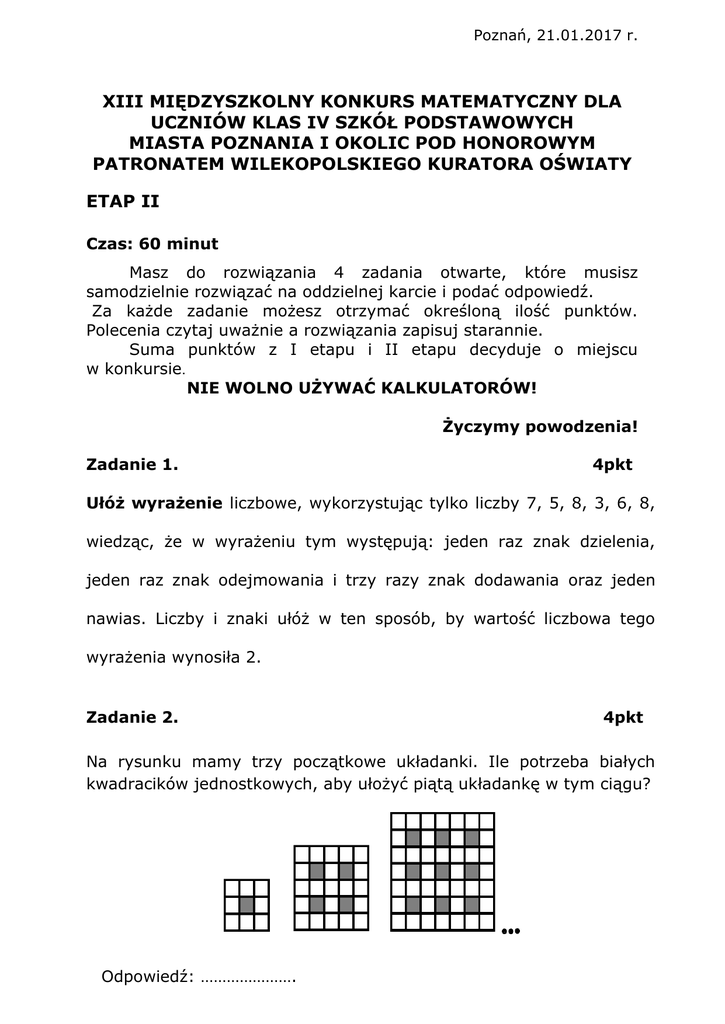 Poznań, 21.01.2017 r.

XIII MIĘDZYSZKOLNY KONKURS MATEMATYCZNY DLA UCZNIÓW KLAS IV SZKÓŁ PODSTAWOWYCH MIASTA POZNANIA I OKOLIC POD HONOROWYM PATRONATEM WILEKOPOLSKIEGO KURATORA OŚWIATY

ETAP II

Czas: 60 minut

Masz do rozwiązania 4 zadania otwarte, które musisz samodzielnie rozwiązać na oddzielnej karcie i podać odpowiedź.
Za każde zadanie możesz otrzymać określoną ilość punktów. Polecenia czytaj uważnie a rozwiązania zapisuj starannie.
Suma punktów z I etapu i II etapu decyduje o miejscu w konkursie.

NIE WOLNO UŻYWAĆ KALKULATORÓW!

Życzymy powodzenia!

Zadanie 1. 4pkt

Ułóż wyrażenie liczbowe, wykorzystując tylko liczby 7, 5, 8, 3, 6, 8, wiedząc, że w wyrażeniu tym występują: jeden raz znak dzielenia, jeden raz znak odejmowania i trzy razy znak dodawania oraz jeden nawias. Liczby i znaki ułóż w ten sposób, by wartość liczbowa tego wyrażenia wynosiła 2.

Zadanie 2. 4pkt

Na rysunku mamy trzy początkowe układanki. Ile potrzeba białych kwadracików jednostkowych, aby ułożyć piątą układankę w tym ciągu?

...

Odpowiedź: ………………….